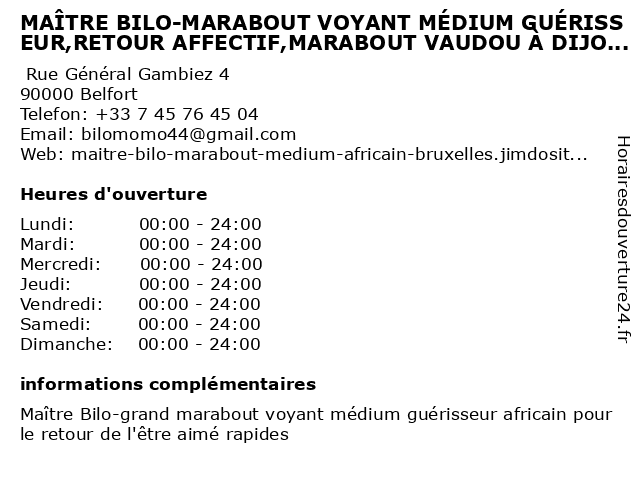 MAÎTRE BILO-MARABOUT VOYANT MÉDIUM GUÉRISSEUR,RETOUR AFFECTIF,MARABOUT VAUDOU À DIJO...

Rue Général Gambiez 4
90000 Belfort
Telefon: +33 7 45 76 45 04
Email: bilomomo44@gmail.com
Web: maitre-bilo-marabout-medium-africain-bruxelles.jimdosit...

Heures d'ouverture

Lundi: 00:00 - 24:00
Mardi: 00:00 - 24:00
Mercredi: 00:00 - 24:00
Jeudi: 00:00 - 24:00
Vendredi: 00:00 - 24:00
Samedi: 00:00 - 24:00
Dimanche: 00:00 - 24:00

informations complémentaires

Maître Bilo-grand marabout voyant médium guérisseur africain pour le retour de l'être aimé rapides

Horairesdouverture24.fr